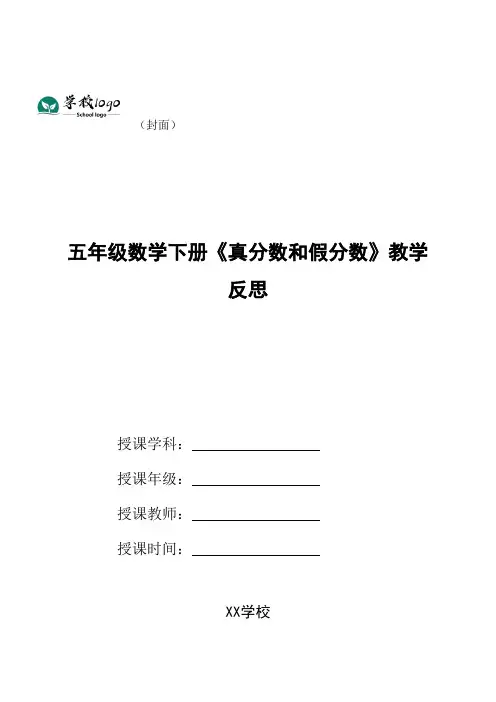 学校logo
School logo
（封面）

五年级数学下册《真分数和假分数》教学反思

授课学科：

授课年级：

授课教师：

授课时间：

XX学校